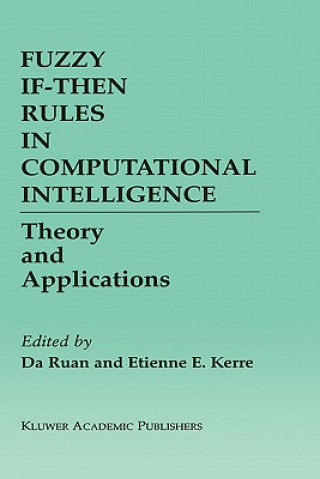 FUZZY IF-THEN RULES IN COMPUTATIONAL INTELLIGENCE

Theory and Applications

Edited by
Da Ruan and Etienne E. Kerre

KLUWER ACADEMIC PUBLISHERS